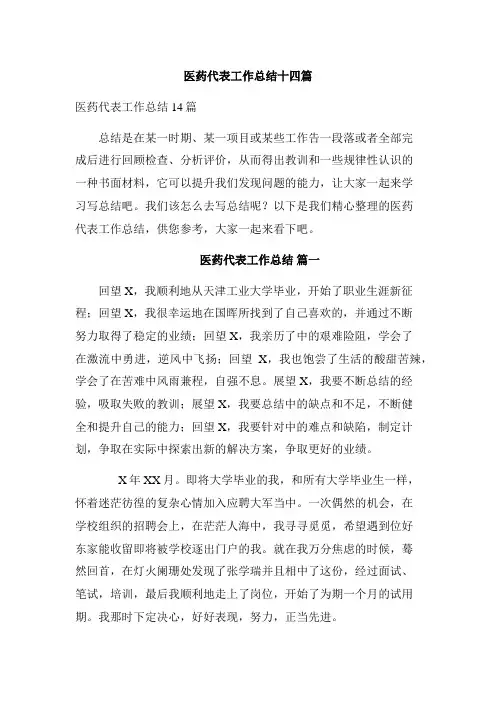 医药代表工作总结十四篇

医药代表工作总结 14 篇

总结是在某一时期、某一项目或某些工作告一段落或者全部完成后进行回顾检查、分析评价，从而得出教训和一些规律性认识的一种书面材料，它可以提升我们发现问题的能力，让大家一起来学习写总结吧。我们该怎么去写总结呢？以下是我们精心整理的医药代表工作总结，供您参考，大家一起来看下吧。

医药代表工作总结 篇一

回望 X，我顺利地从天津工业大学毕业，开始了职业生涯新征程；回望 X，我很幸运地在国晖所找到了自己喜欢的，并通过不断努力取得了稳定的业绩；回望 X，我亲历了中的艰难险阻，学会了在激流中勇进，逆风中飞扬；回望 X，我也饱尝了生活的酸甜苦辣，学会了在苦难中风雨兼程，自强不息。展望 X，我要不断总结的经验，吸取失败的教训；展望 X，我要总结中的缺点和不足，不断健全和提升自己的能力；回望 X，我要针对中的难点和缺陷，制定计划，争取在实际中探索出新的解决方案，争取更好的业绩。

X 年 XX 月。即将大学毕业的我，和所有大学毕业生一样，怀着迷茫彷徨的复杂心情加入应聘大军当中。一次偶然的机会，在学校组织的招聘会上，在茫茫人海中，我寻寻觅觅，希望遇到位好东家能收留即将被学校逐出门户的我。就在我万分焦虑的时候，蓦然回首，在灯火阑珊处发现了张学瑞并且相中了这份，经过面试、笔试，培训，最后我顺利地走上了岗位，开始了为期一个月的试用期。我那时下定决心，好好表现，努力，正当先进。